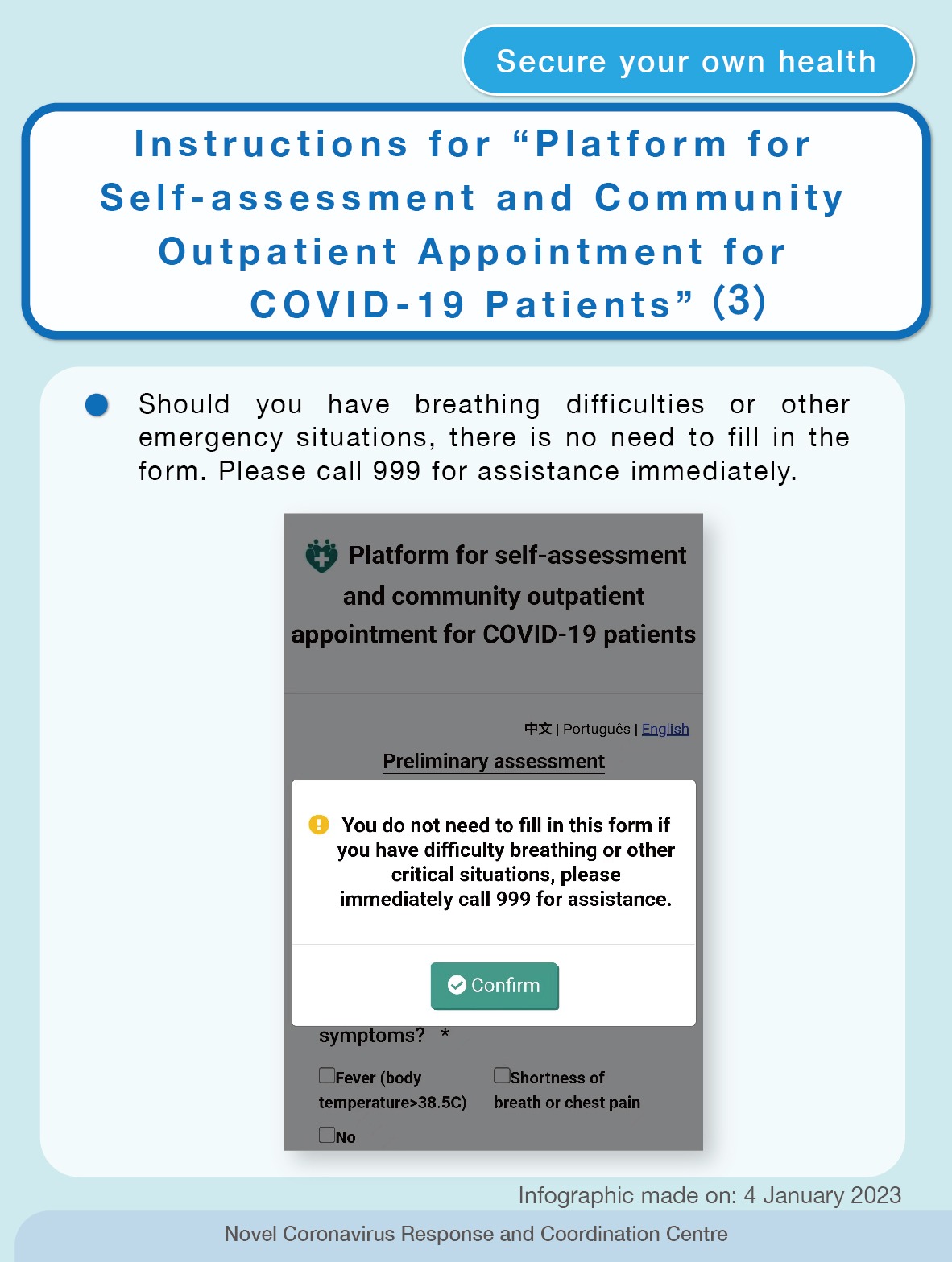 Secure your own health

Instructions for "Platform for Self-assessment and Community Outpatient Appointment for COVID-19 Patients" (3)

• Should you have breathing difficulties or other emergency situations, there is no need to fill in the form. Please call 999 for assistance immediately.

Platform for self-assessment and community outpatient appointment for COVID-19 patients

中文 | Português | English

Preliminary assessment

You do not need to fill in this form if you have difficulty breathing or other critical situations, please immediately call 999 for assistance.

Confirm

symptoms? *

☐ Fever (body temperature>38.5C)

☐ Shortness of breath or chest pain

☐ No

Infographic made on: 4 January 2023

Novel Coronavirus Response and Coordination Centre